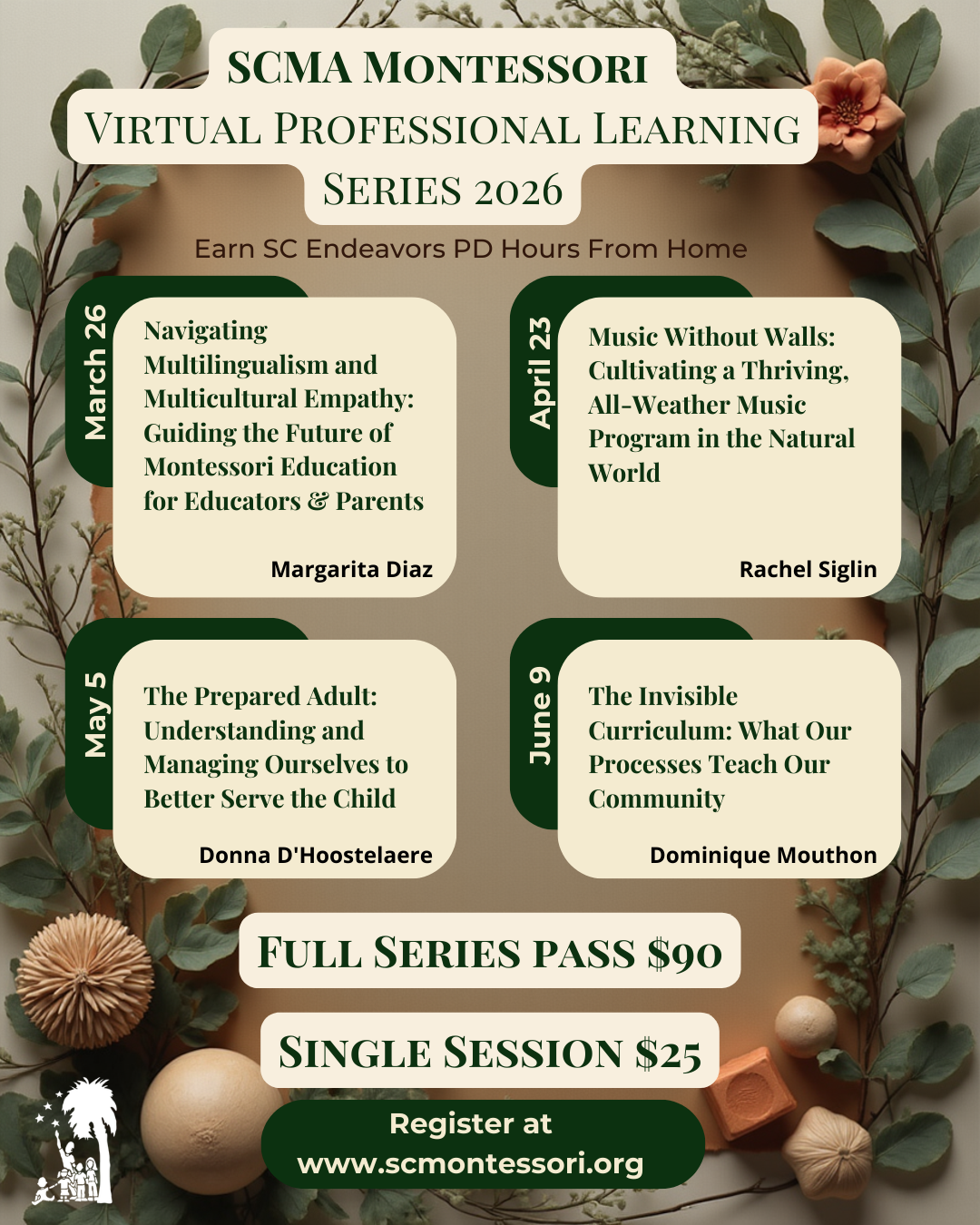 SCMA MONTESSORI
VIRTUAL PROFESSIONAL LEARNING
SERIES 2026

Earn SC Endeavors PD Hours From Home

March 26

Navigating Multilingualism and Multicultural Empathy: Guiding the Future of Montessori Education for Educators & Parents

Margarita Diaz

April 23

Music Without Walls: Cultivating a Thriving, All-Weather Music Program in the Natural World

Rachel Siglin

May 5

The Prepared Adult: Understanding and Managing Ourselves to Better Serve the Child

Donna D'Hoostelaere

June 9

The Invisible Curriculum: What Our Processes Teach Our Community

Dominique Mouthon

FULL SERIES PASS $90

SINGLE SESSION $25

Register at
www.scmontessori.org